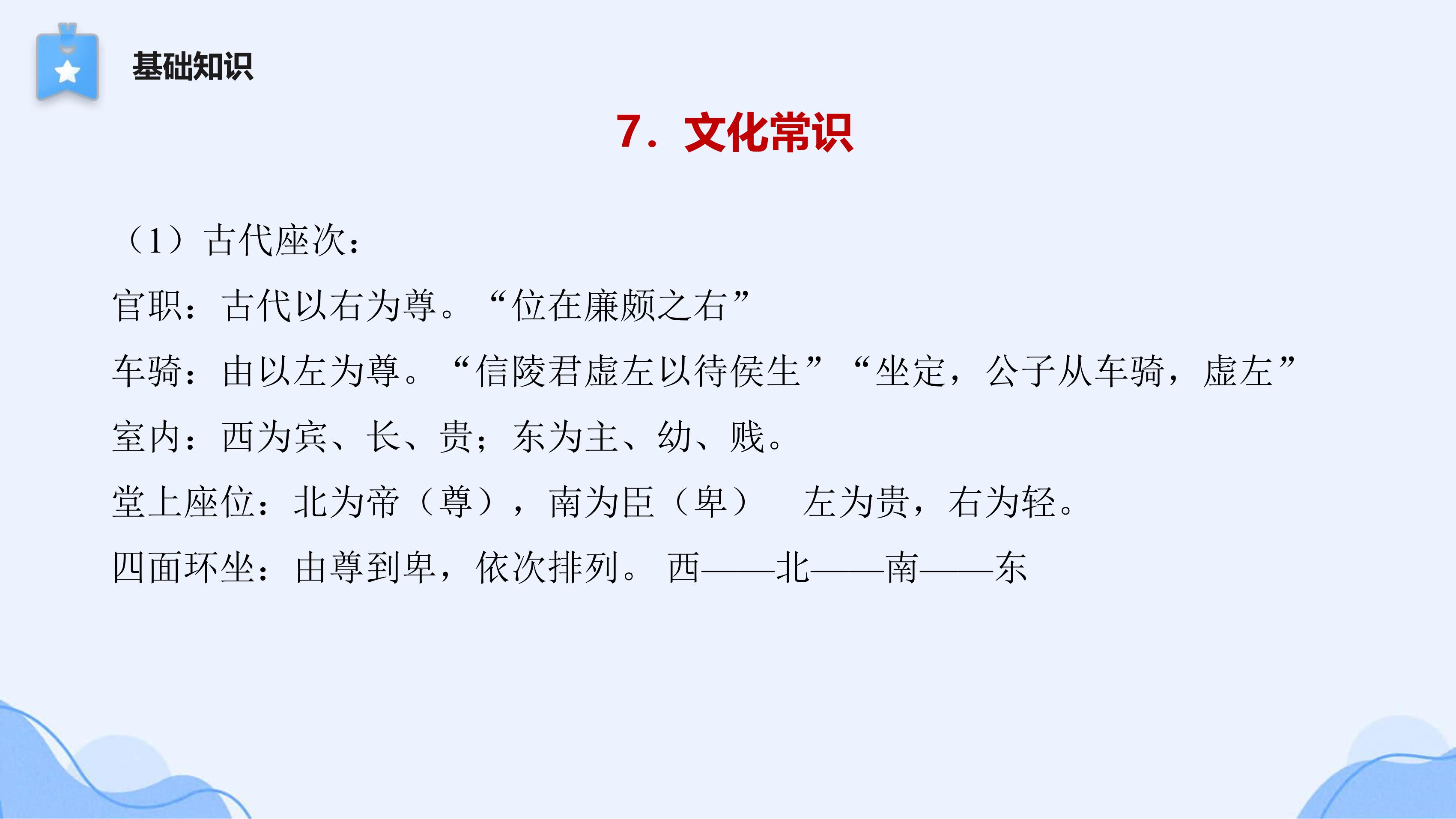 基础知识

7．文化常识

（1）古代座次：

官职：古代以右为尊。“位在廉颇之右”

车骑：由以左为尊。“信陵君虚左以待侯生”“坐定，公子从车骑，虚左”

室内：西为宾、长、贵；东为主、幼、贱。

堂上座位：北为帝（尊），南为臣（卑） 左为贵，右为轻。

四面环坐：由尊到卑，依次排列。西——北——南——东